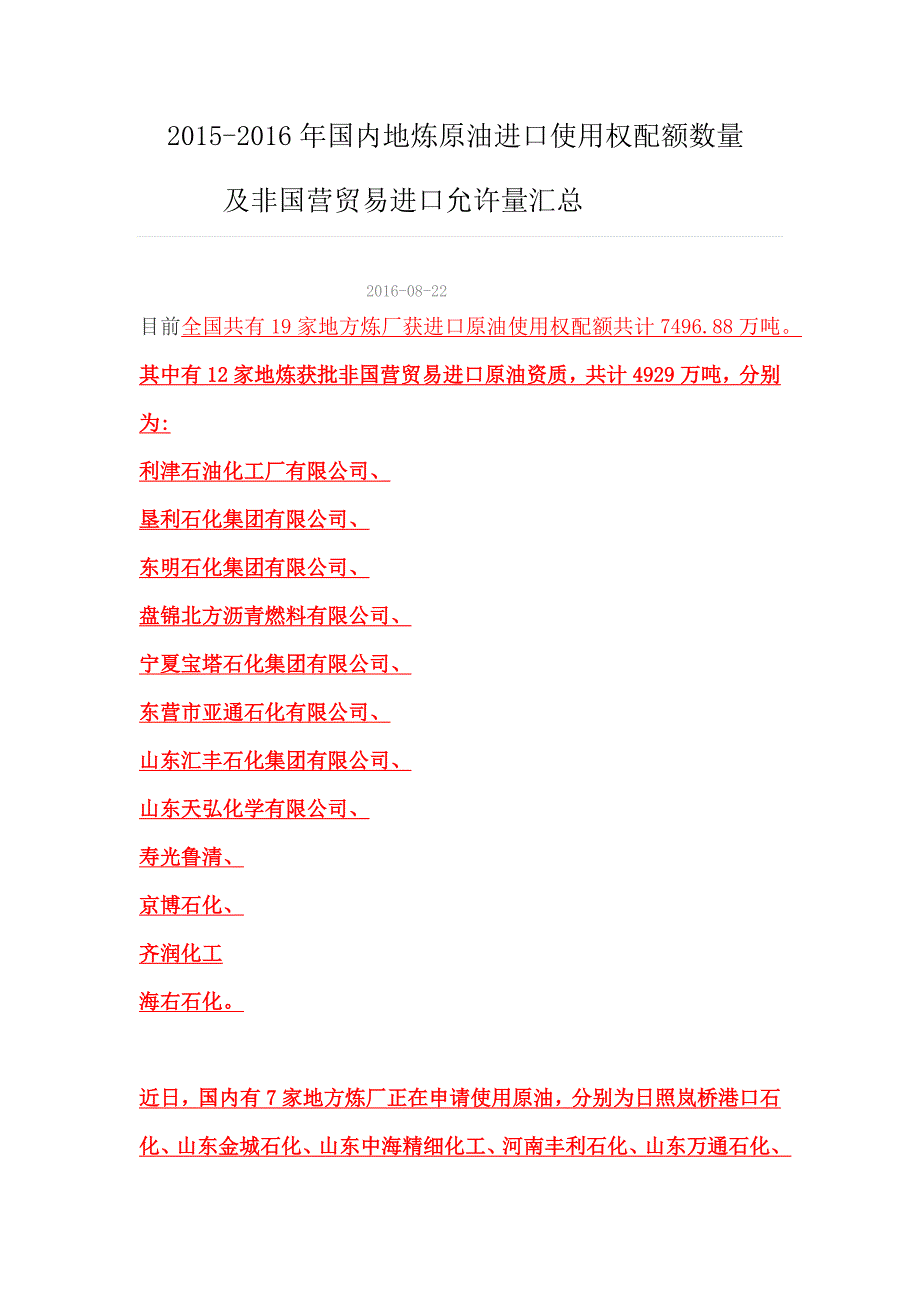 2015-2016 年国内地炼原油进口使用权配额数量

及非国营贸易进口允许量汇总

2016-08-22

目前全国共有 19 家地方炼厂获进口原油使用权配额共计 7496.88 万吨。

其中有 12 家地炼获批非国营贸易进口原油资质，共计 4929 万吨，分别为:

利津石油化工厂有限公司、

垦利石化集团有限公司、

东明石化集团有限公司、

盘锦北方沥青燃料有限公司、

宁夏宝塔石化集团有限公司、

东营市亚通石化有限公司、

山东汇丰石化集团有限公司、

山东天弘化学有限公司、

寿光鲁清、

京博石化、

齐润化工

海右石化。

近日，国内有 7 家地方炼厂正在申请使用原油，分别为日照岚桥港口石化、山东金城石化、山东中海精细化工、河南丰利石化、山东万通石化、